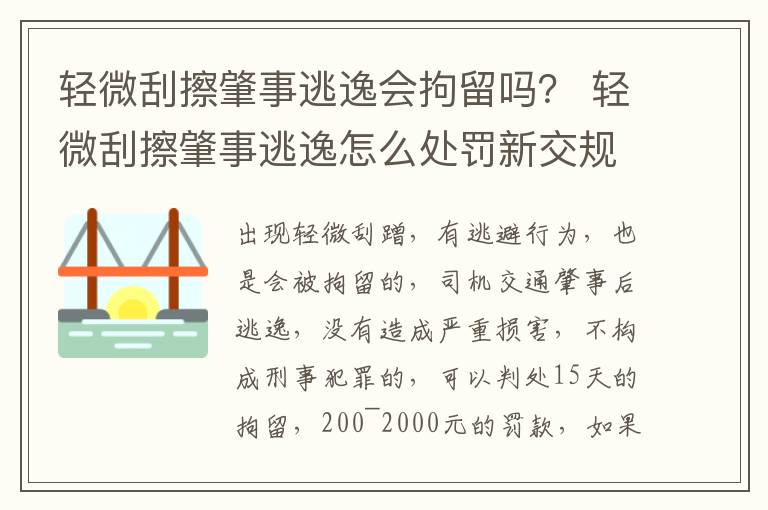 轻微刮擦肇事逃逸会拘留吗？ 轻微刮擦肇事逃逸怎么处罚新交规

出现轻微刮蹭，有逃避行为，也是会被拘留的，司机交通肇事后逃逸，没有造成严重损害，不构成刑事犯罪的，可以判处15天的拘留，200¯2000元的罚款，如果